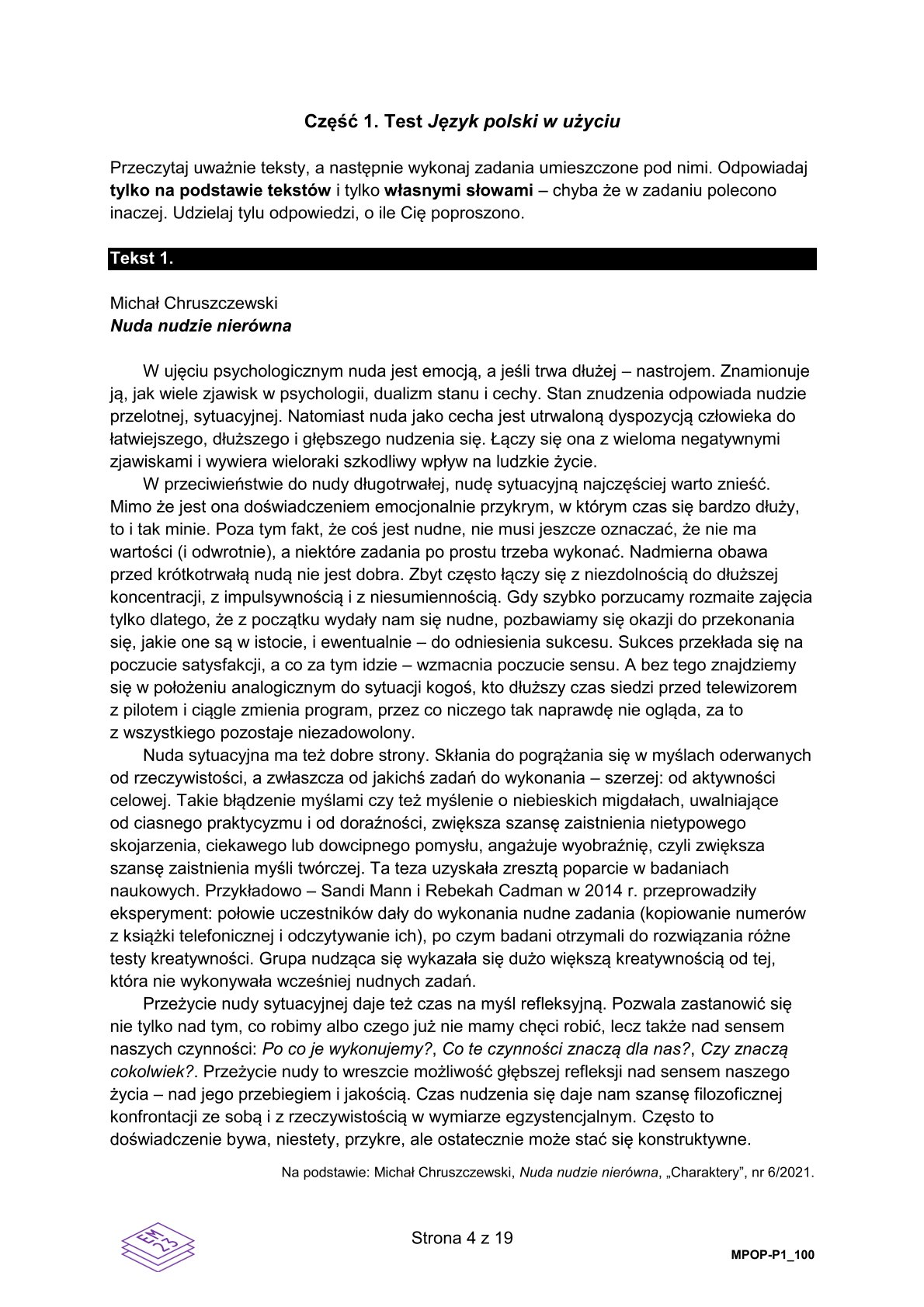 Część 1. Test Język polski w użyciu

Przeczytaj uważnie teksty, a następnie wykonaj zadania umieszczone pod nimi. Odpowiadaj tylko na podstawie tekstów i tylko własnymi słowami – chyba że w zadaniu polecono inaczej. Udzielaj tylu odpowiedzi, o ile Cię poproszono.

Tekst 1.

Michał Chruszczewski
Nuda nudzie nierówna

W ujęciu psychologicznym nuda jest emocją, a jeśli trwa dłużej – nastrojem. Znamionuje ją, jak wiele zjawisk w psychologii, dualizm stanu i cechy. Stan znudzenia odpowiada nudzie przelotnej, sytuacyjnej. Natomiast nuda jako cecha jest utrwaloną dyspozycją człowieka do łatwiejszego, dłuższego i głębszego nudzenia się. Łączy się ona z wieloma negatywnymi zjawiskami i wywiera wieloraki szkodliwy wpływ na ludzkie życie.

W przeciwieństwie do nudy długotrwałej, nudę sytuacyjną najczęściej warto znieść. Mimo że jest ona doświadczeniem emocjonalnie przykrym, w którym czas się bardzo dłuży, to i tak minie. Poza tym fakt, że coś jest nudne, nie musi jeszcze oznaczać, że nie ma wartości (i odwrotnie), a niektóre zadania po prostu trzeba wykonać. Nadmierna obawa przed krótkotrwałą nudą nie jest dobra. Zbyt często łączy się z niezdolnością do dłuższej koncentracji, z impulsywnością i z niesumiennością. Gdy szybko porzucamy rozmaite zajęcia tylko dlatego, że z początku wydały nam się nudne, pozbawiamy się okazji do przekonania się, jakie one są w istocie, i ewentualnie – do odniesienia sukcesu. Sukces przekłada się na poczucie satysfakcji, a co za tym idzie – wzmacnia poczucie sensu. A bez tego znajdziemy się w położeniu analogicznym do sytuacji kogoś, kto dłuższy czas siedzi przed telewizorem z pilotem i ciągle zmienia program, przez co niczego tak naprawdę nie ogląda, za to z wszystkiego pozostaje niezadowolony.

Nuda sytuacyjna ma też dobre strony. Skłania do pogrążania się w myślach oderwanych od rzeczywistości, a zwłaszcza od jakichś zadań do wykonania – szerzej: od aktywności celowej. Takie błądzenie myślami czy też myślenie o niebieskich migdałach, uwalniające od ciasnego praktycyzmu i od doraźności, zwiększa szansę zaistnienia nietypowego skojarzenia, ciekawego lub dowcipnego pomysłu, angażuje wyobraźnię, czyli zwiększa szansę zaistnienia myśli twórczej. Ta teza uzyskała zresztą poparcie w badaniach naukowych. Przykładowo – Sandi Mann i Rebekah Cadman w 2014 r. przeprowadziły eksperyment: połowie uczestników dały do wykonania nudne zadania (kopiowanie numerów z książki telefonicznej i odczytywanie ich), po czym badani otrzymali do rozwiązania różne testy kreatywności. Grupa nudząca się wykazała się dużo większą kreatywnością od tej, która nie wykonywała wcześniej nudnych zadań.

Przeżycie nudy sytuacyjnej daje też czas na myśl refleksyjną. Pozwala zastanowić się nie tylko nad tym, co robimy albo czego już nie mamy chęci robić, lecz także nad sensem naszych czynności: Po co je wykonujemy?, Co te czynności znaczą dla nas?, Czy znaczą cokolwiek?. Przeżycie nudy to wreszcie możliwość głębszej refleksji nad sensem naszego życia – nad jego przebiegiem i jakością. Czas nudzenia się daje nam szansę filozoficznej konfrontacji ze sobą i z rzeczywistością w wymiarze egzystencjalnym. Często to doświadczenie bywa, niestety, przykre, ale ostatecznie może stać się konstruktywne.

Na podstawie: Michał Chruszczewski, Nuda nudzie nierówna, „Charaktery”, nr 6/2021.

EM 23

Strona 4 z 19

MPOP-P1_100